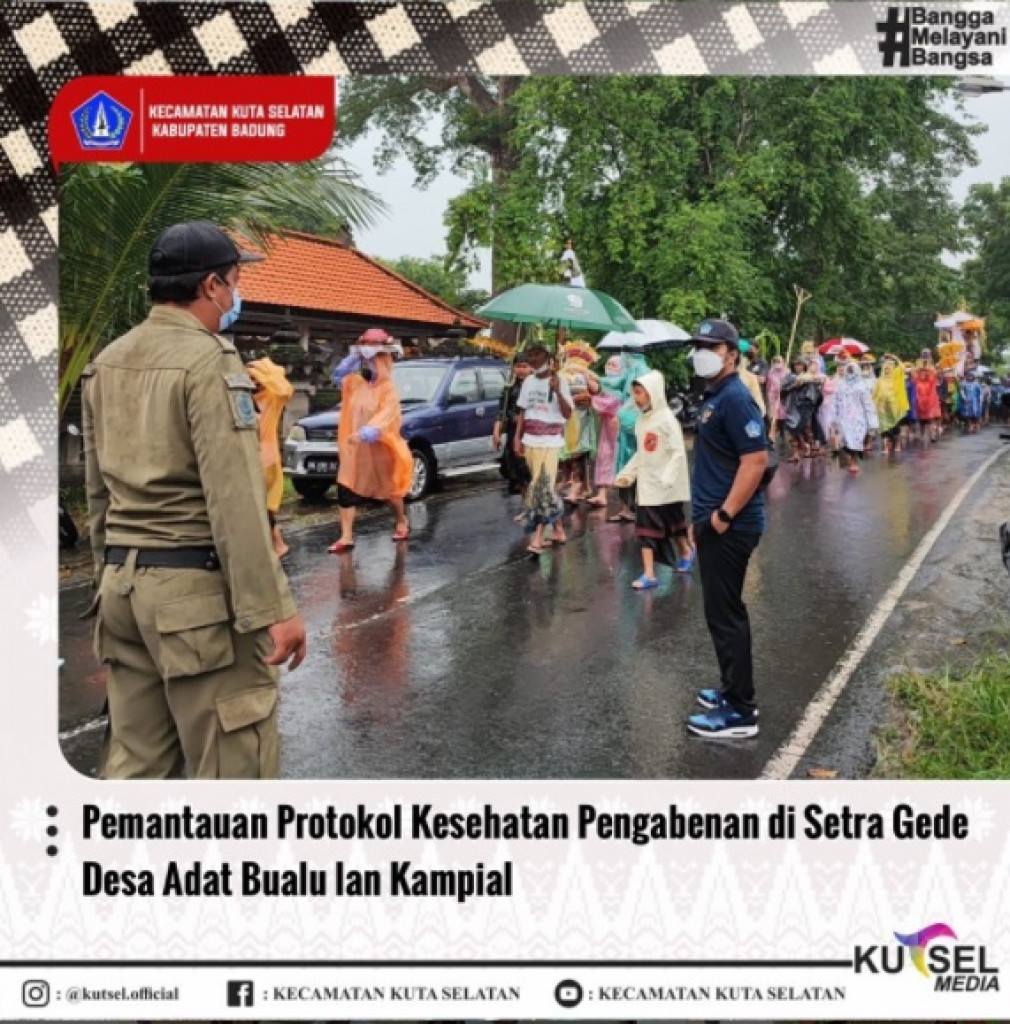 #Bangga Melayani Bangsa

KECAMATAN KUTA SELATAN
KABUPATEN BADUNG

Pemantauan Protokol Kesehatan Pengabenan di Setra Gede Desa Adat Bualu lan Kampial

KUTSEL MEDIA

: @kutsel.official
: KECAMATAN KUTA SELATAN
: KECAMATAN KUTA SELATAN